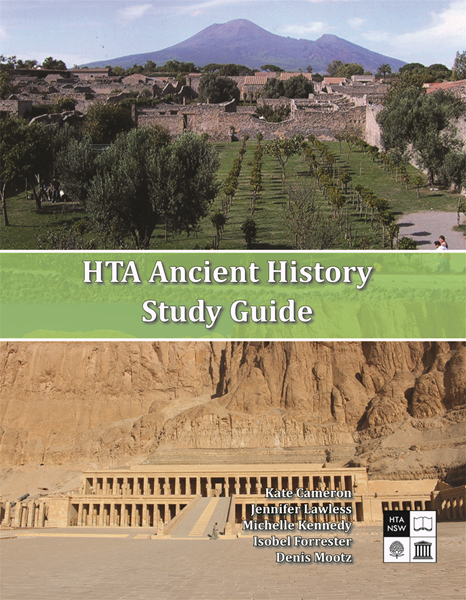 HTA Ancient History
Study Guide

Kate Cameron
Jennifer Lawless
Michelle Kennedy
Isobel Forrester
Denis Mootz

HTA
NSW